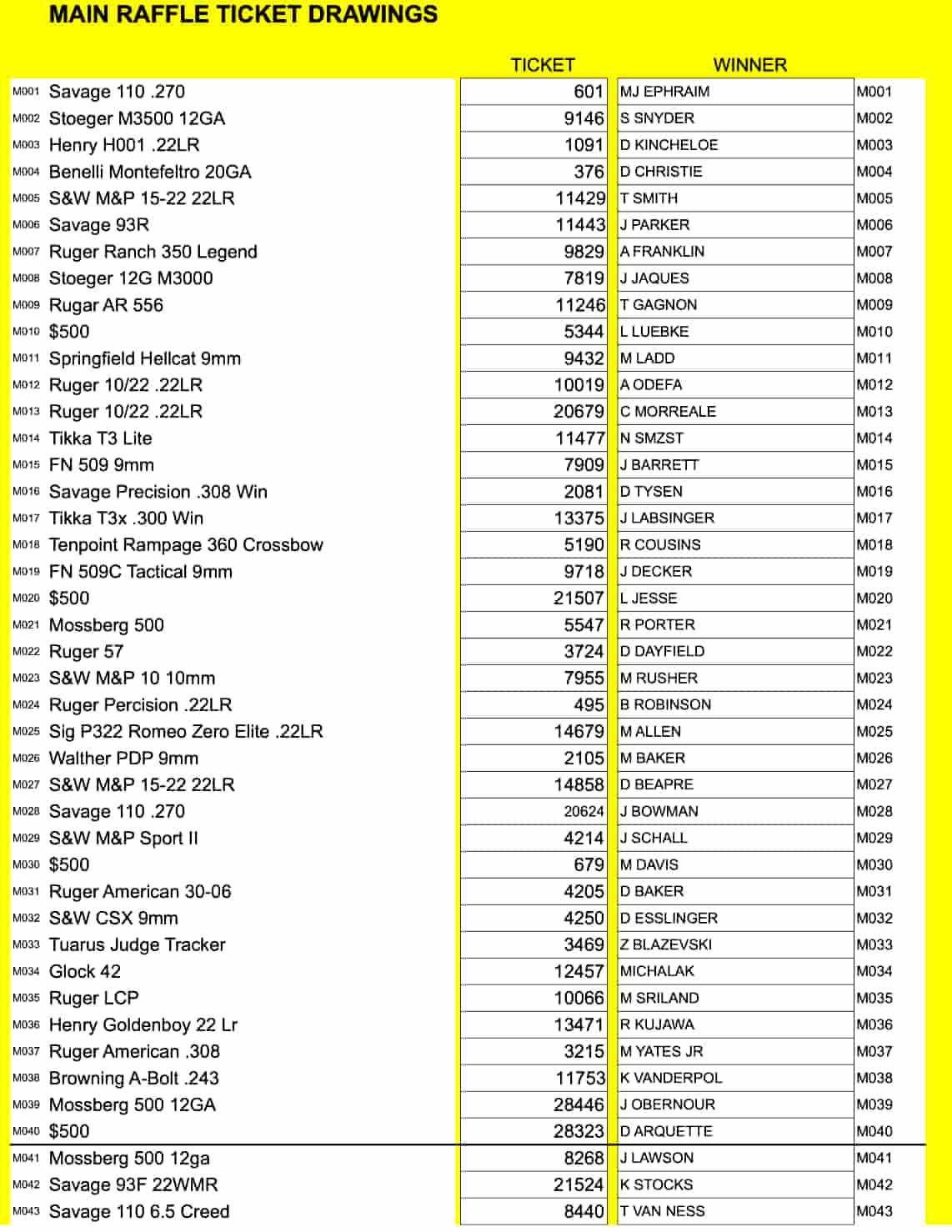 MAIN RAFFLE TICKET DRAWINGS

| | | TICKET | WINNER | |
|---|---|---|---|---|
| M001 | Savage 110 .270 | 601 | MJ EPHRAIM | M001 |
| M002 | Stoeger M3500 12GA | 9146 | S SNYDER | M002 |
| M003 | Henry H001 .22LR | 1091 | D KINCHELOE | M003 |
| M004 | Benelli Montefeltro 20GA | 376 | D CHRISTIE | M004 |
| M005 | S&W M&P 15-22 22LR | 11429 | T SMITH | M005 |
| M006 | Savage 93R | 11443 | J PARKER | M006 |
| M007 | Ruger Ranch 350 Legend | 9829 | A FRANKLIN | M007 |
| M008 | Stoeger 12G M3000 | 7819 | J JAQUES | M008 |
| M009 | Rugar AR 556 | 11246 | T GAGNON | M009 |
| M010 | $500 | 5344 | L LUEBKE | M010 |
| M011 | Springfield Hellcat 9mm | 9432 | M LADD | M011 |
| M012 | Ruger 10/22 .22LR | 10019 | A ODEFA | M012 |
| M013 | Ruger 10/22 .22LR | 20679 | C MORREALE | M013 |
| M014 | Tikka T3 Lite | 11477 | N SMZST | M014 |
| M015 | FN 509 9mm | 7909 | J BARRETT | M015 |
| M016 | Savage Precision .308 Win | 2081 | D TYSEN | M016 |
| M017 | Tikka T3x .300 Win | 13375 | J LABSINGER | M017 |
| M018 | Tenpoint Rampage 360 Crossbow | 5190 | R COUSINS | M018 |
| M019 | FN 509C Tactical 9mm | 9718 | J DECKER | M019 |
| M020 | $500 | 21507 | L JESSE | M020 |
| M021 | Mossberg 500 | 5547 | R PORTER | M021 |
| M022 | Ruger 57 | 3724 | D DAYFIELD | M022 |
| M023 | S&W M&P 10 10mm | 7955 | M RUSHER | M023 |
| M024 | Ruger Percision .22LR | 495 | B ROBINSON | M024 |
| M025 | Sig P322 Romeo Zero Elite .22LR | 14679 | M ALLEN | M025 |
| M026 | Walther PDP 9mm | 2105 | M BAKER | M026 |
| M027 | S&W M&P 15-22 22LR | 14858 | D BEAPRE | M027 |
| M028 | Savage 110 .270 | 20624 | J BOWMAN | M028 |
| M029 | S&W M&P Sport II | 4214 | J SCHALL | M029 |
| M030 | $500 | 679 | M DAVIS | M030 |
| M031 | Ruger American 30-06 | 4205 | D BAKER | M031 |
| M032 | S&W CSX 9mm | 4250 | D ESSLINGER | M032 |
| M033 | Tuarus Judge Tracker | 3469 | Z BLAZEVSKI | M033 |
| M034 | Glock 42 | 12457 | MICHALAK | M034 |
| M035 | Ruger LCP | 10066 | M SRILAND | M035 |
| M036 | Henry Goldenboy 22 Lr | 13471 | R KUJAWA | M036 |
| M037 | Ruger American .308 | 3215 | M YATES JR | M037 |
| M038 | Browning A-Bolt .243 | 11753 | K VANDERPOL | M038 |
| M039 | Mossberg 500 12GA | 28446 | J OBERNOUR | M039 |
| M040 | $500 | 28323 | D ARQUETTE | M040 |
| M041 | Mossberg 500 12ga | 8268 | J LAWSON | M041 |
| M042 | Savage 93F 22WMR | 21524 | K STOCKS | M042 |
| M043 | Savage 110 6.5 Creed | 8440 | T VAN NESS | M043 |